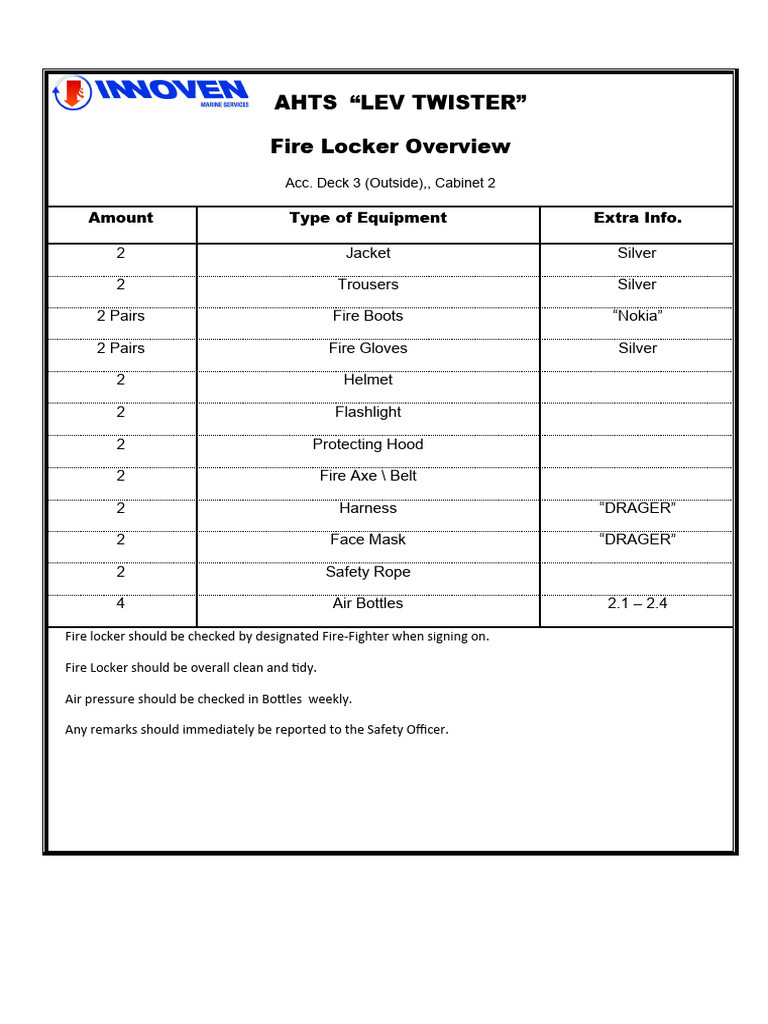 INNOVEN
MARINE SERVICES

AHTS “LEV TWISTER”

Fire Locker Overview

Acc. Deck 3 (Outside),, Cabinet 2

| Amount | Type of Equipment | Extra Info. |
|---|---|---|
| 2 | Jacket | Silver |
| 2 | Trousers | Silver |
| 2 Pairs | Fire Boots | “Nokia” |
| 2 Pairs | Fire Gloves | Silver |
| 2 | Helmet | |
| 2 | Flashlight | |
| 2 | Protecting Hood | |
| 2 | Fire Axe \ Belt | |
| 2 | Harness | “DRAGER” |
| 2 | Face Mask | “DRAGER” |
| 2 | Safety Rope | |
| 4 | Air Bottles | 2.1 – 2.4 |

Fire locker should be checked by designated Fire-Fighter when signing on.

Fire Locker should be overall clean and tidy.

Air pressure should be checked in Bottles weekly.

Any remarks should immediately be reported to the Safety Officer.